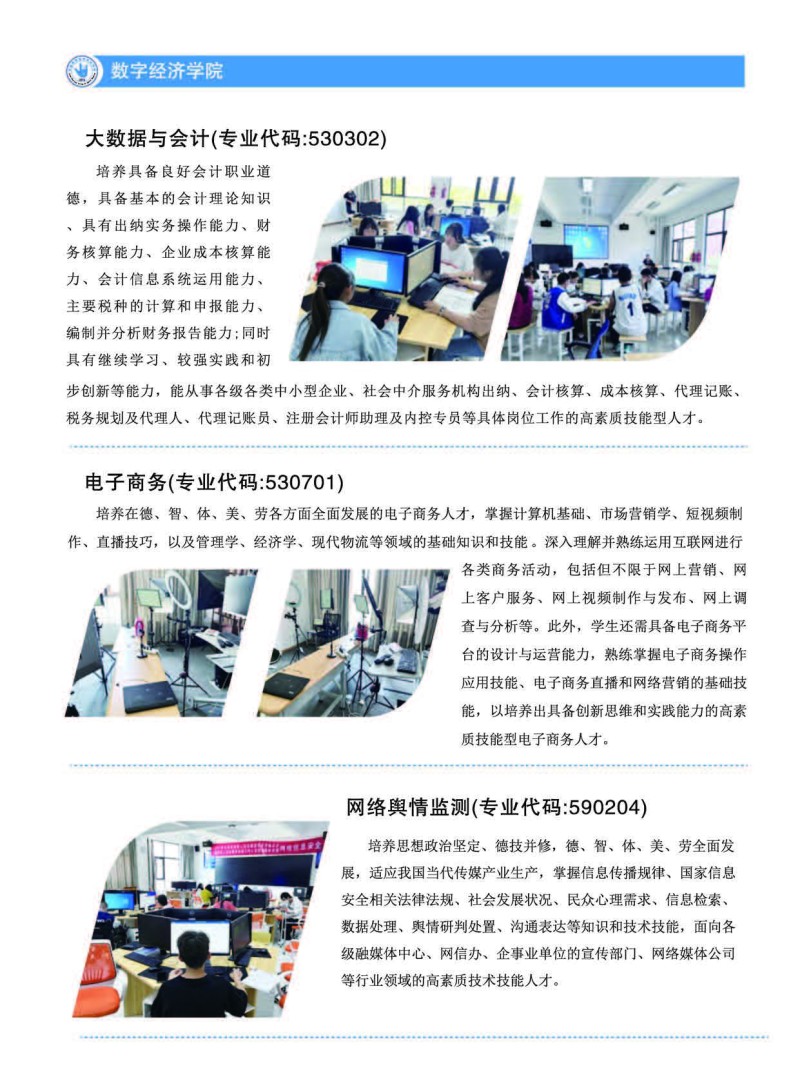 数字经济学院

大数据与会计(专业代码:530302)

培养具备良好会计职业道德，具备基本的会计理论知识、具有出纳实务操作能力、财务核算能力、企业成本核算能力、会计信息系统运用能力、主要税种的计算和申报能力、编制并分析财务报告能力;同时具有继续学习、较强实践和初步创新等能力，能从事各级各类中小型企业、社会中介服务机构出纳、会计核算、成本核算、代理记账、税务规划及代理人、代理记账员、注册会计师助理及内控专员等具体岗位工作的高素质技能型人才。

电子商务(专业代码:530701)

培养在德、智、体、美、劳各方面全面发展的电子商务人才，掌握计算机基础、市场营销学、短视频制作、直播技巧，以及管理学、经济学、现代物流等领域的基础知识和技能。深入理解并熟练运用互联网进行各类商务活动，包括但不限于网上营销、网上客户服务、网上视频制作与发布、网上调查与分析等。此外，学生还需具备电子商务平台的设计与运营能力，熟练掌握电子商务操作应用技能、电子商务直播和网络营销的基础技能，以培养出具备创新思维和实践能力的高素质技能型电子商务人才。

网络舆情监测(专业代码:590204)

培养思想政治坚定、德技并修，德、智、体、美、劳全面发展，适应我国当代传媒产业生产，掌握信息传播规律、国家信息安全相关法律法规、社会发展状况、民众心理需求、信息检索、数据处理、舆情研判处置、沟通表达等知识和技术技能，面向各级融媒体中心、网信办、企事业单位的宣传部门、网络媒体公司等行业领域的高素质技术技能人才。